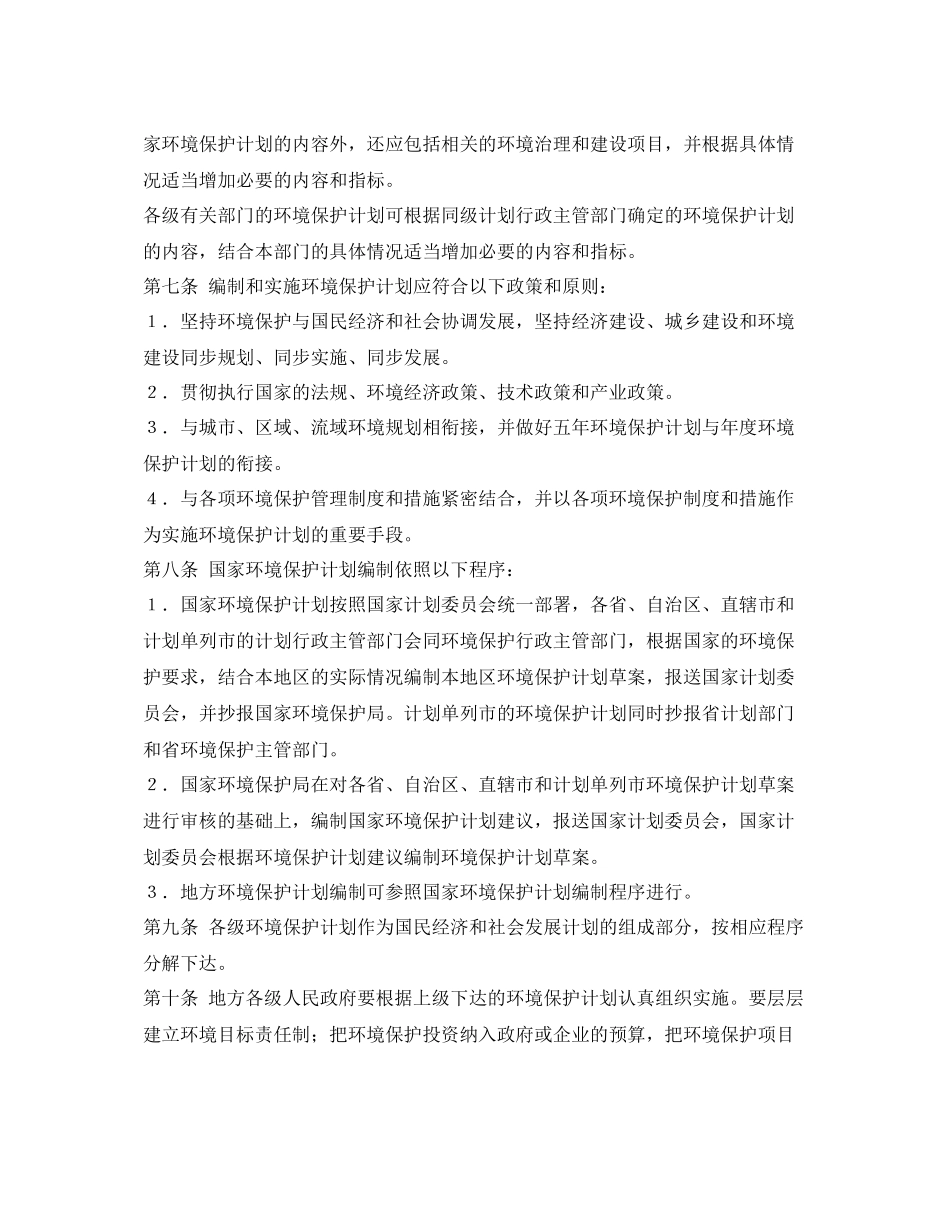 家环境保护计划的内容外，还应包括相关的环境治理和建设项目，并根据具体情况适当增加必要的内容和指标。

各级有关部门的环境保护计划可根据同级计划行政主管部门确定的环境保护计划的内容，结合本部门的具体情况适当增加必要的内容和指标。

第七条 编制和实施环境保护计划应符合以下政策和原则：

１．坚持环境保护与国民经济和社会协调发展，坚持经济建设、城乡建设和环境建设同步规划、同步实施、同步发展。

２．贯彻执行国家的法规、环境经济政策、技术政策和产业政策。

３．与城市、区域、流域环境规划相衔接，并做好五年环境保护计划与年度环境保护计划的衔接。

４．与各项环境保护管理制度和措施紧密结合，并以各项环境保护制度和措施作为实施环境保护计划的重要手段。

第八条 国家环境保护计划编制依照以下程序：

１．国家环境保护计划按照国家计划委员会统一部署，各省、自治区、直辖市和计划单列市的计划行政主管部门会同环境保护行政主管部门，根据国家的环境保护要求，结合本地区的实际情况编制本地区环境保护计划草案，报送国家计划委员会，并抄报国家环境保护局。计划单列市的环境保护计划同时抄报省计划部门和省环境保护主管部门。

２．国家环境保护局在对各省、自治区、直辖市和计划单列市环境保护计划草案进行审核的基础上，编制国家环境保护计划建议，报送国家计划委员会，国家计划委员会根据环境保护计划建议编制环境保护计划草案。

３．地方环境保护计划编制可参照国家环境保护计划编制程序进行。

第九条 各级环境保护计划作为国民经济和社会发展计划的组成部分，按相应程序分解下达。

第十条 地方各级人民政府要根据上级下达的环境保护计划认真组织实施。要层层建立环境目标责任制；把环境保护投资纳入政府或企业的预算，把环境保护项目